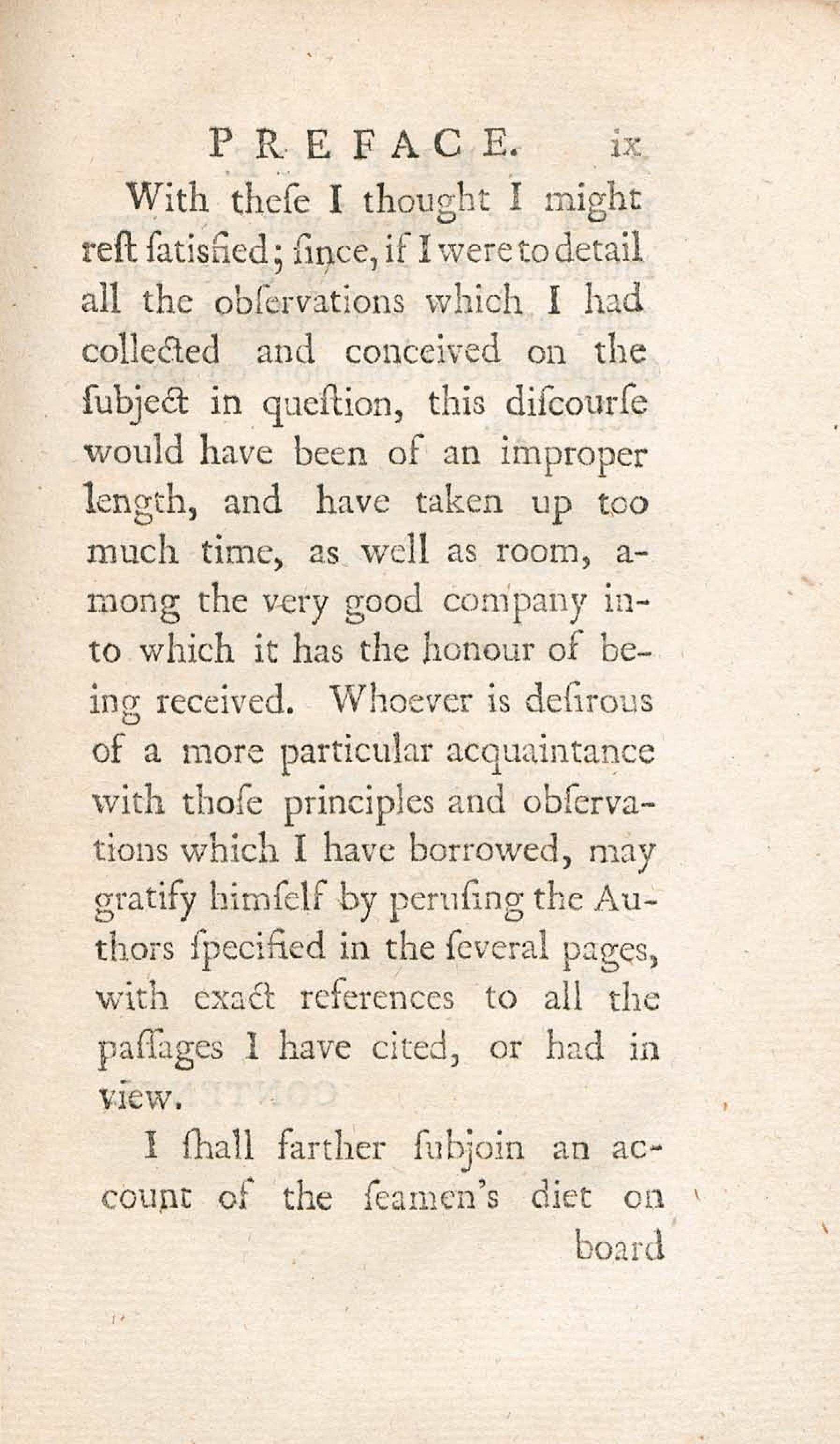 PREFACE. ix

With theſe I thought I might reſt ſatisfied; ſince, if I were to detail all the obſervations which I had collected and conceived on the ſubject in queſtion, this diſcourſe would have been of an improper length, and have taken up too much time, as well as room, among the very good company into which it has the honour of being received. Whoever is deſirous of a more particular acquaintance with thoſe principles and obſervations which I have borrowed, may gratify himſelf by peruſing the Authors ſpecified in the ſeveral pages, with exact references to all the paſſages I have cited, or had in view.

I ſhall farther ſubjoin an account of the ſeamen's diet on

board